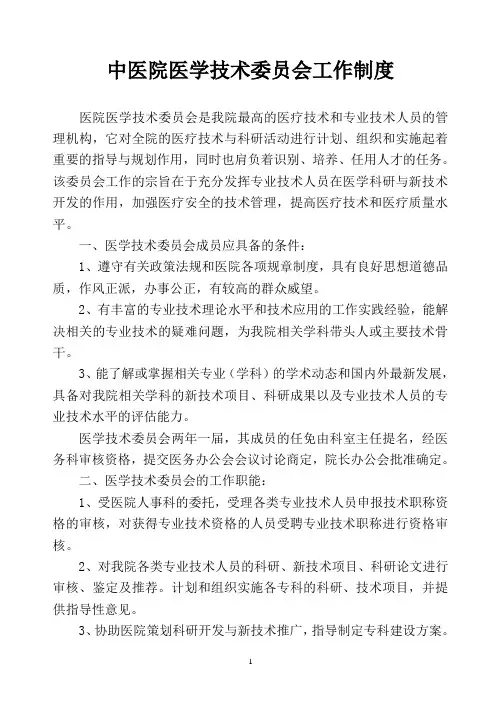 中医院医学技术委员会工作制度

医院医学技术委员会是我院最高的医疗技术和专业技术人员的管理机构，它对全院的医疗技术与科研活动进行计划、组织和实施起着重要的指导与规划作用，同时也肩负着识别、培养、任用人才的任务。该委员会工作的宗旨在于充分发挥专业技术人员在医学科研与新技术开发的作用，加强医疗安全的技术管理，提高医疗技术和医疗质量水平。

一、医学技术委员会成员应具备的条件：

1、遵守有关政策法规和医院各项规章制度，具有良好思想道德品质，作风正派，办事公正，有较高的群众威望。

2、有丰富的专业技术理论水平和技术应用的工作实践经验，能解决相关的专业技术的疑难问题，为我院相关学科带头人或主要技术骨干。

3、能了解或掌握相关专业（学科）的学术动态和国内外最新发展，具备对我院相关学科的新技术项目、科研成果以及专业技术人员的专业技术水平的评估能力。

医学技术委员会两年一届，其成员的任免由科室主任提名，经医务科审核资格，提交医务办公会会议讨论商定，院长办公会批准确定。

二、医学技术委员会的工作职能：

1、受医院人事科的委托，受理各类专业技术人员申报技术职称资格的审核，对获得专业技术资格的人员受聘专业技术职称进行资格审核。

2、对我院各类专业技术人员的科研、新技术项目、科研论文进行审核、鉴定及推荐。计划和组织实施各专科的科研、技术项目，并提供指导性意见。

3、协助医院策划科研开发与新技术推广，指导制定专科建设方案。

1